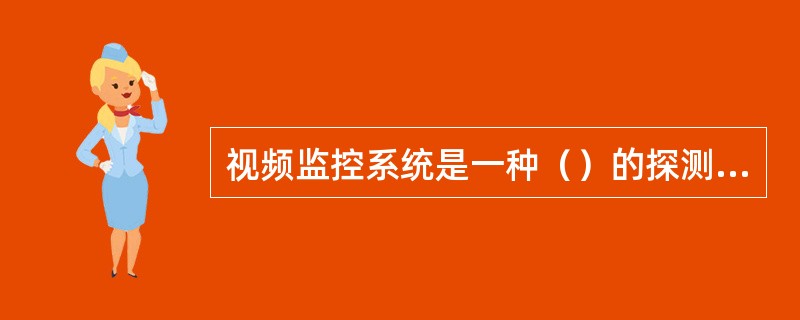 视频监控系统是一种（）的探测...